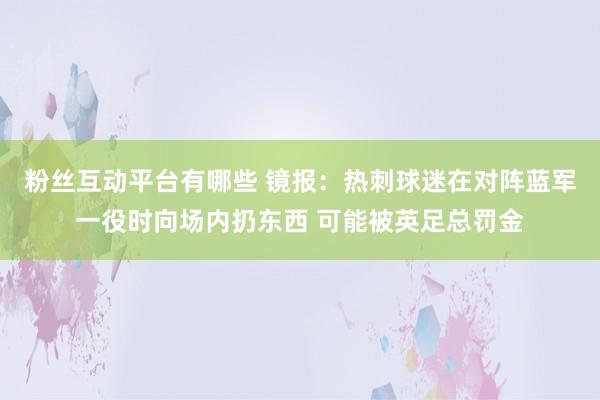 粉丝互动平台有哪些 镜报：热刺球迷在对阵蓝军一役时向场内扔东西 可能被英足总罚金